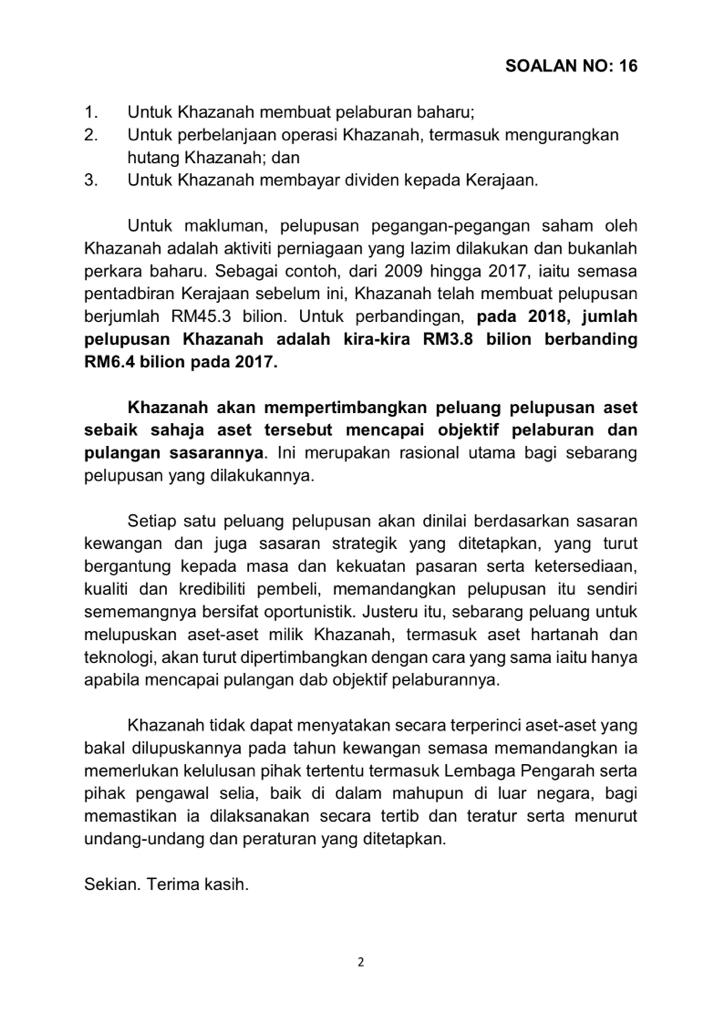 SOALAN NO: 16

1. Untuk Khazanah membuat pelaburan baharu;
2. Untuk perbelanjaan operasi Khazanah, termasuk mengurangkan hutang Khazanah; dan
3. Untuk Khazanah membayar dividen kepada Kerajaan.

Untuk makluman, pelupusan pegangan-pegangan saham oleh Khazanah adalah aktiviti perniagaan yang lazim dilakukan dan bukanlah perkara baharu. Sebagai contoh, dari 2009 hingga 2017, iaitu semasa pentadbiran Kerajaan sebelum ini, Khazanah telah membuat pelupusan berjumlah RM45.3 bilion. Untuk perbandingan, pada 2018, jumlah pelupusan Khazanah adalah kira-kira RM3.8 bilion berbanding RM6.4 bilion pada 2017.

Khazanah akan mempertimbangkan peluang pelupusan aset sebaik sahaja aset tersebut mencapai objektif pelaburan dan pulangan sasarannya. Ini merupakan rasional utama bagi sebarang pelupusan yang dilakukannya.

Setiap satu peluang pelupusan akan dinilai berdasarkan sasaran kewangan dan juga sasaran strategik yang ditetapkan, yang turut bergantung kepada masa dan kekuatan pasaran serta ketersediaan, kualiti dan kredibiliti pembeli, memandangkan pelupusan itu sendiri sememangnya bersifat oportunistik. Justeru itu, sebarang peluang untuk melupuskan aset-aset milik Khazanah, termasuk aset hartanah dan teknologi, akan turut dipertimbangkan dengan cara yang sama iaitu hanya apabila mencapai pulangan dab objektif pelaburannya.

Khazanah tidak dapat menyatakan secara terperinci aset-aset yang bakal dilupuskannya pada tahun kewangan semasa memandangkan ia memerlukan kelulusan pihak tertentu termasuk Lembaga Pengarah serta pihak pengawal selia, baik di dalam mahupun di luar negara, bagi memastikan ia dilaksanakan secara tertib dan teratur serta menurut undang-undang dan peraturan yang ditetapkan.

Sekian. Terima kasih.

2